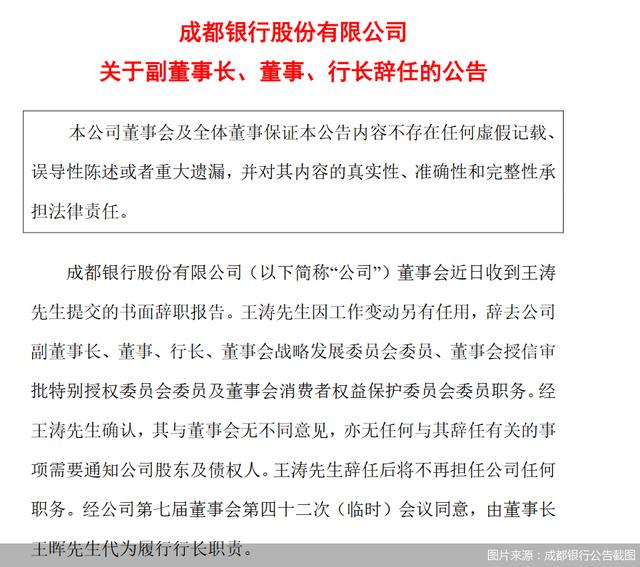 成都银行股份有限公司
关于副董事长、董事、行长辞任的公告

本公司董事会及全体董事保证本公告内容不存在任何虚假记载、误导性陈述或者重大遗漏，并对其内容的真实性、准确性和完整性承担法律责任。

成都银行股份有限公司（以下简称“公司”）董事会近日收到王涛先生提交的书面辞职报告。王涛先生因工作变动另有任用，辞去公司副董事长、董事、行长、董事会战略发展委员会委员、董事会授信审批特别授权委员会委员及董事会消费者权益保护委员会委员职务。经王涛先生确认，其与董事会无不同意见，亦无任何与其辞任有关的事项需要通知公司股东及债权人。王涛先生辞任后将不再担任公司任何职务。经公司第七届董事会第四十二次（临时）会议同意，由董事长王晖先生代为履行行长职责。

图片来源：成都银行公告截图